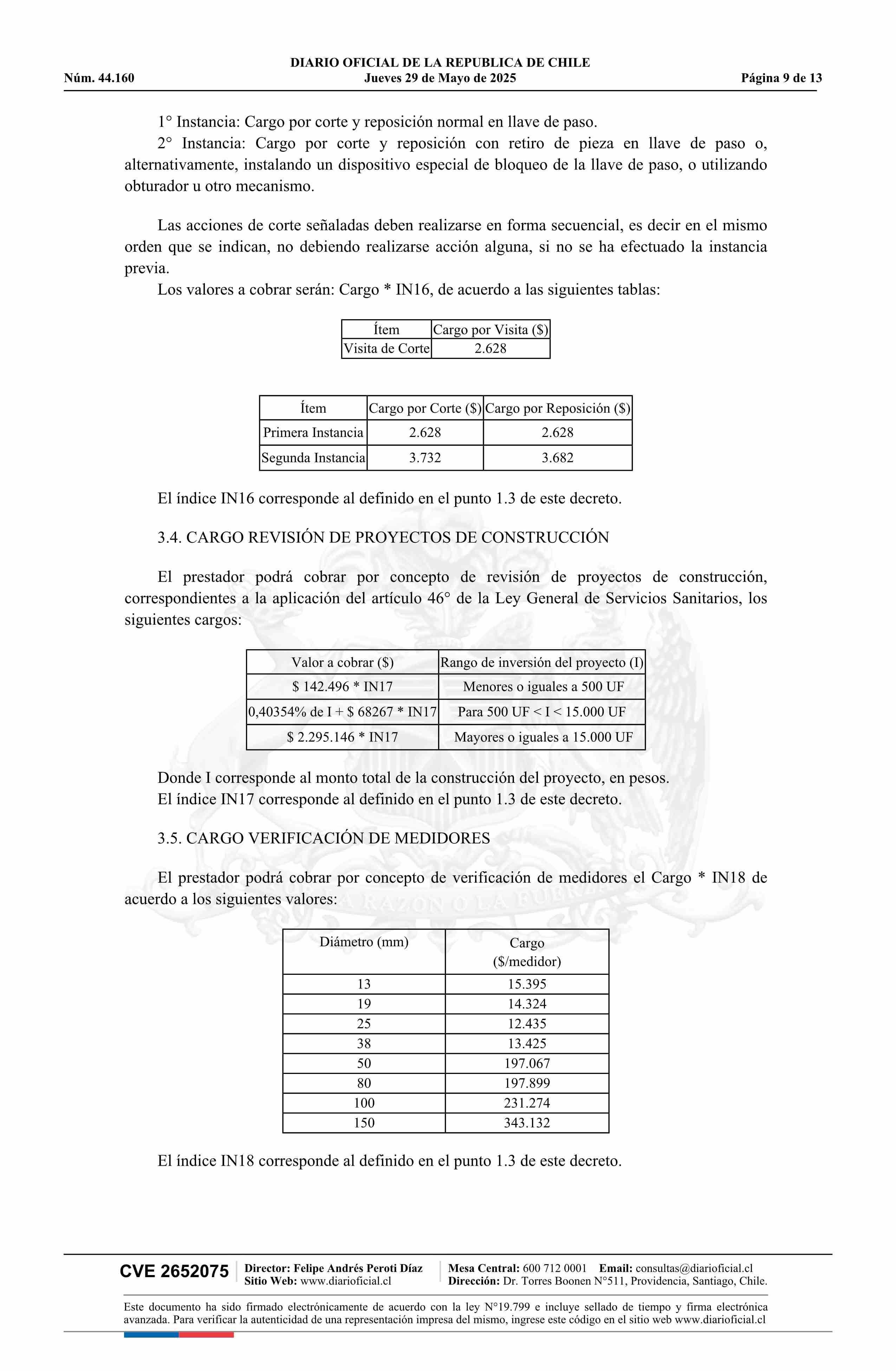 DIARIO OFICIAL DE LA REPUBLICA DE CHILE
Núm. 44.160 Jueves 29 de Mayo de 2025 Página 9 de 13

1° Instancia: Cargo por corte y reposición normal en llave de paso.
2° Instancia: Cargo por corte y reposición con retiro de pieza en llave de paso o, alternativamente, instalando un dispositivo especial de bloqueo de la llave de paso, o utilizando obturador u otro mecanismo.

Las acciones de corte señaladas deben realizarse en forma secuencial, es decir en el mismo orden que se indican, no debiendo realizarse acción alguna, si no se ha efectuado la instancia previa.
Los valores a cobrar serán: Cargo * IN16, de acuerdo a las siguientes tablas:

| Ítem | Cargo por Visita ($) |
|---|---|
| Visita de Corte | 2.628 |

| Ítem | Cargo por Corte ($) | Cargo por Reposición ($) |
|---|---|---|
| Primera Instancia | 2.628 | 2.628 |
| Segunda Instancia | 3.732 | 3.682 |

El índice IN16 corresponde al definido en el punto 1.3 de este decreto.

3.4. CARGO REVISIÓN DE PROYECTOS DE CONSTRUCCIÓN

El prestador podrá cobrar por concepto de revisión de proyectos de construcción, correspondientes a la aplicación del artículo 46° de la Ley General de Servicios Sanitarios, los siguientes cargos:

| Valor a cobrar ($) | Rango de inversión del proyecto (I) |
|---|---|
| $ 142.496 * IN17 | Menores o iguales a 500 UF |
| 0,40354% de I + $ 68267 * IN17 | Para 500 UF < I < 15.000 UF |
| $ 2.295.146 * IN17 | Mayores o iguales a 15.000 UF |

Donde I corresponde al monto total de la construcción del proyecto, en pesos.
El índice IN17 corresponde al definido en el punto 1.3 de este decreto.

3.5. CARGO VERIFICACIÓN DE MEDIDORES

El prestador podrá cobrar por concepto de verificación de medidores el Cargo * IN18 de acuerdo a los siguientes valores:

| Diámetro (mm) | Cargo ($/medidor) |
|---|---|
| 13 | 15.395 |
| 19 | 14.324 |
| 25 | 12.435 |
| 38 | 13.425 |
| 50 | 197.067 |
| 80 | 197.899 |
| 100 | 231.274 |
| 150 | 343.132 |

El índice IN18 corresponde al definido en el punto 1.3 de este decreto.

CVE 2652075 Director: Felipe Andrés Peroti Díaz Sitio Web: www.diarioficial.cl Mesa Central: 600 712 0001 Email: consultas@diarioficial.cl Dirección: Dr. Torres Boonen N°511, Providencia, Santiago, Chile.

Este documento ha sido firmado electrónicamente de acuerdo con la ley N°19.799 e incluye sellado de tiempo y firma electrónica avanzada. Para verificar la autenticidad de una representación impresa del mismo, ingrese este código en el sitio web www.diarioficial.cl